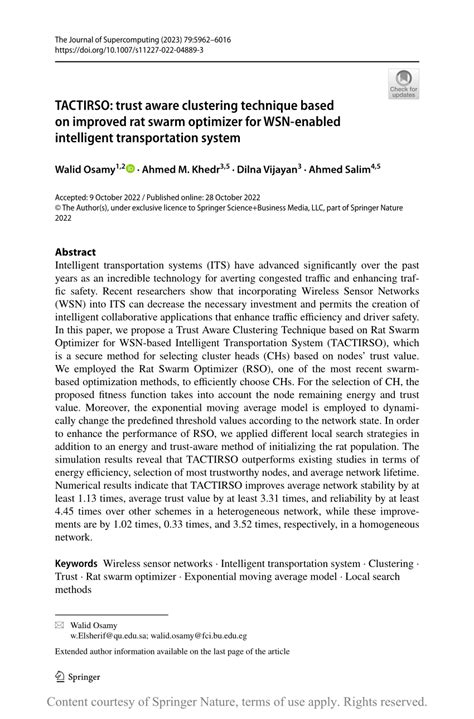 The Journal of Supercomputing (2023) 79:5962–6016
https://doi.org/10.1007/s11227-022-04889-3

Check for updates

TACTIRSO: trust aware clustering technique based on improved rat swarm optimizer for WSN-enabled intelligent transportation system

Walid Osamy$^{1,2}$ · Ahmed M. Khedr$^{3,5}$ · Dilna Vijayan$^{3}$ · Ahmed Salim$^{4,5}$

Accepted: 9 October 2022 / Published online: 28 October 2022
© The Author(s), under exclusive licence to Springer Science+Business Media, LLC, part of Springer Nature 2022

Abstract
Intelligent transportation systems (ITS) have advanced significantly over the past years as an incredible technology for averting congested traffic and enhancing traffic safety. Recent researchers show that incorporating Wireless Sensor Networks (WSN) into ITS can decrease the necessary investment and permits the creation of intelligent collaborative applications that enhance traffic efficiency and driver safety. In this paper, we propose a Trust Aware Clustering Technique based on Rat Swarm Optimizer for WSN-based Intelligent Transportation System (TACTIRSO), which is a secure method for selecting cluster heads (CHs) based on nodes' trust value. We employed the Rat Swarm Optimizer (RSO), one of the most recent swarm-based optimization methods, to efficiently choose CHs. For the selection of CH, the proposed fitness function takes into account the node remaining energy and trust value. Moreover, the exponential moving average model is employed to dynamically change the predefined threshold values according to the network state. In order to enhance the performance of RSO, we applied different local search strategies in addition to an energy and trust-aware method of initializing the rat population. The simulation results reveal that TACTIRSO outperforms existing studies in terms of energy efficiency, selection of most trustworthy nodes, and average network lifetime. Numerical results indicate that TACTIRSO improves average network stability by at least 1.13 times, average trust value by at least 3.31 times, and reliability by at least 4.45 times over other schemes in a heterogeneous network, while these improvements are by 1.02 times, 0.33 times, and 3.52 times, respectively, in a homogeneous network.

Keywords Wireless sensor networks · Intelligent transportation system · Clustering · Trust · Rat swarm optimizer · Exponential moving average model · Local search methods

Walid Osamy
w.Elsherif@qu.edu.sa; walid.osamy@fci.bu.edu.eg

Extended author information available on the last page of the article

Springer

Content courtesy of Springer Nature, terms of use apply. Rights reserved.